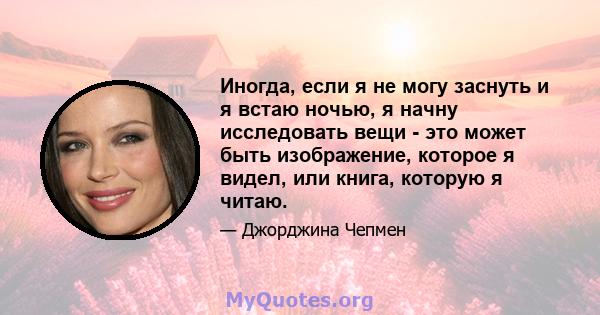 Иногда, если я не могу заснуть и я встаю ночью, я начну исследовать вещи - это может быть изображение, которое я видел, или книга, которую я читаю.

— Джорджина Чепмен

MyQuotes.org